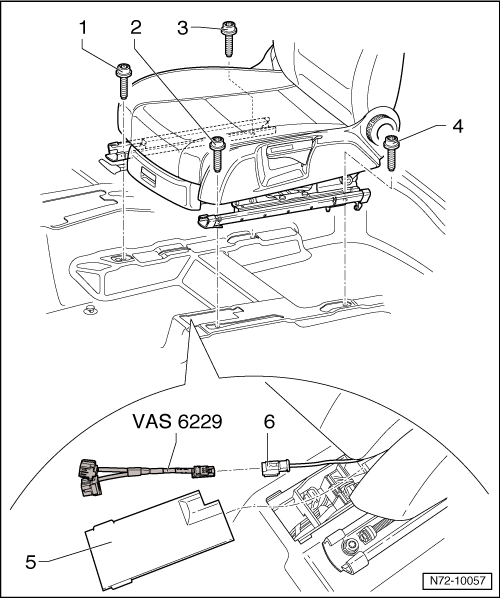 1
2
3
4
VAS 6229
6
5
N72-10057